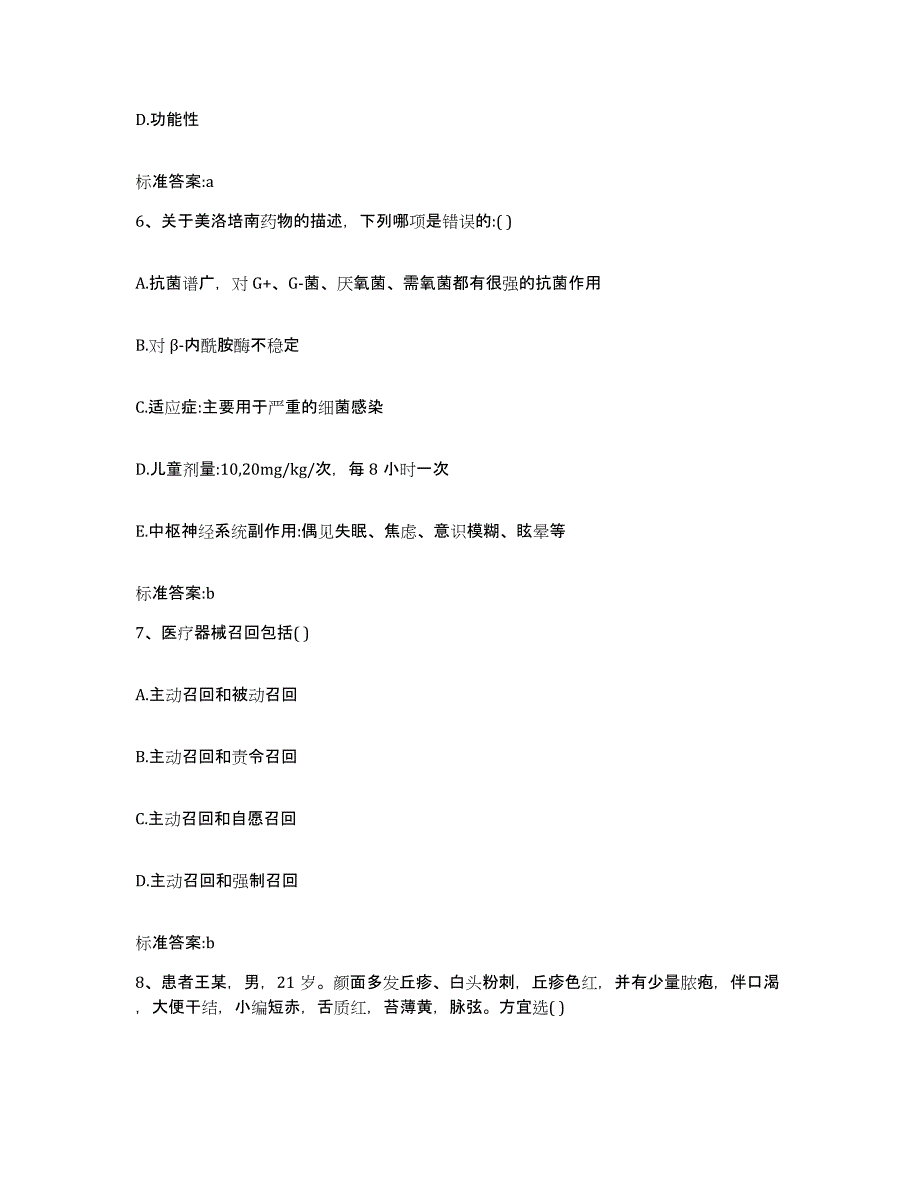 D.功能性

标准答案:a

6、关于美洛培南药物的描述，下列哪项是错误的:( )

A.抗菌谱广，对 G+、G-菌、厌氧菌、需氧菌都有很强的抗菌作用

B.对 β-内酰胺酶不稳定

C.适应症:主要用于严重的细菌感染

D.儿童剂量:10,20mg/kg/次，每 8 小时一次

E.中枢神经系统副作用:偶见失眠、焦虑、意识模糊、眩晕等

标准答案:b

7、医疗器械召回包括( )

A.主动召回和被动召回

B.主动召回和责令召回

C.主动召回和自愿召回

D.主动召回和强制召回

标准答案:b

8、患者王某，男，21 岁。颜面多发丘疹、白头粉刺，丘疹色红，并有少量脓疱，伴口渴，大便干结，小编短赤，舌质红，苔薄黄，脉弦。方宜选( )